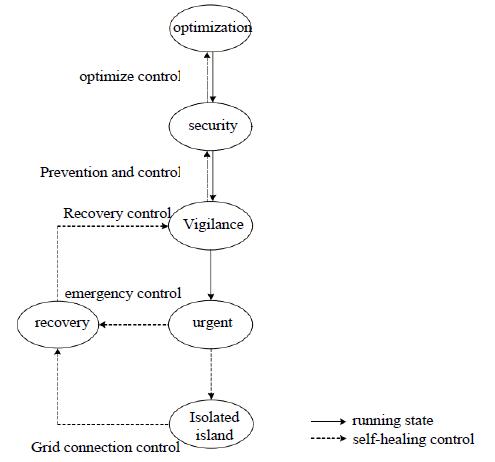 optimization

optimize control

security

Prevention and control

Recovery control

Vigilance

emergency control

recovery

urgent

Isolated island

Grid connection control

running state

self-healing control